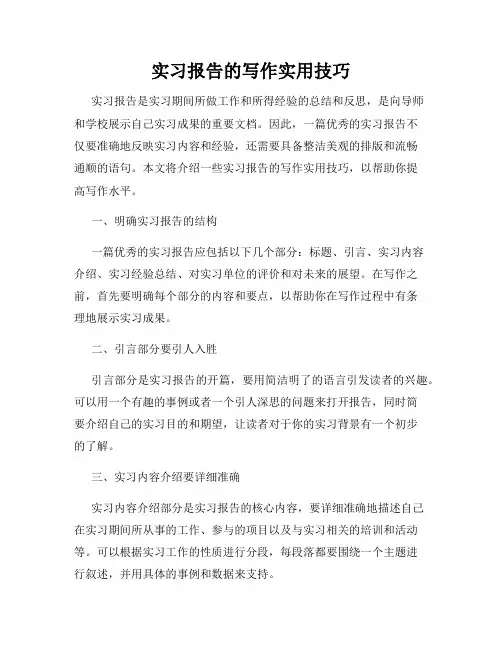 实习报告的写作实用技巧

实习报告是实习期间所做工作和所得经验的总结和反思，是向导师和学校展示自己实习成果的重要文档。因此，一篇优秀的实习报告不仅要准确地反映实习内容和经验，还需要具备整洁美观的排版和流畅通顺的语句。本文将介绍一些实习报告的写作实用技巧，以帮助你提高写作水平。

一、明确实习报告的结构

一篇优秀的实习报告应包括以下几个部分：标题、引言、实习内容介绍、实习经验总结、对实习单位的评价和对未来的展望。在写作之前，首先要明确每个部分的内容和要点，以帮助你在写作过程中有条理地展示实习成果。

二、引言部分要引人入胜

引言部分是实习报告的开篇，要用简洁明了的语言引发读者的兴趣。可以用一个有趣的事例或者一个引人深思的问题来打开报告，同时简要介绍自己的实习目的和期望，让读者对于你的实习背景有一个初步的了解。

三、实习内容介绍要详细准确

实习内容介绍部分是实习报告的核心内容，要详细准确地描述自己在实习期间所从事的工作、参与的项目以及与实习相关的培训和活动等。可以根据实习工作的性质进行分段，每段落都要围绕一个主题进行叙述，并用具体的事例和数据来支持。